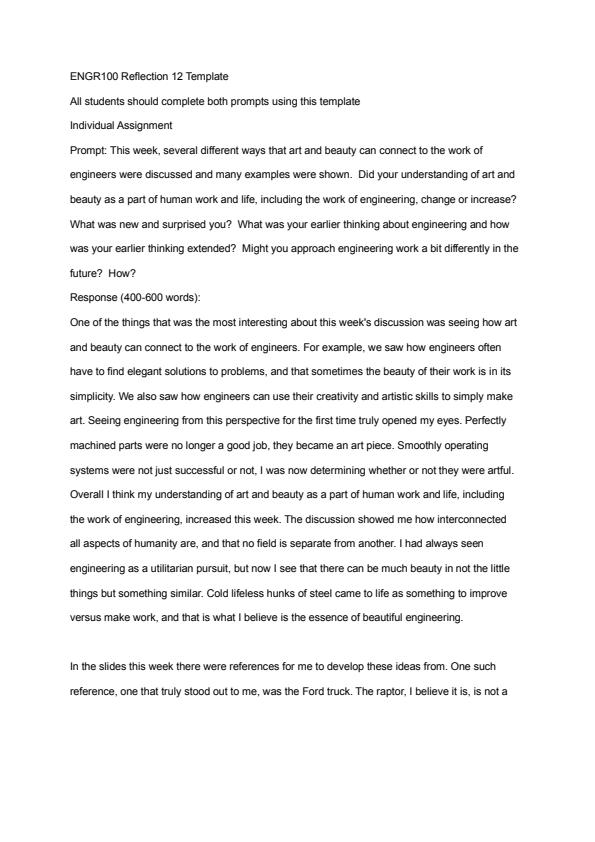 ENGR100 Reflection 12 Template

All students should complete both prompts using this template

Individual Assignment

Prompt: This week, several different ways that art and beauty can connect to the work of engineers were discussed and many examples were shown. Did your understanding of art and beauty as a part of human work and life, including the work of engineering, change or increase? What was new and surprised you? What was your earlier thinking about engineering and how was your earlier thinking extended? Might you approach engineering work a bit differently in the future? How?

Response (400-600 words):

One of the things that was the most interesting about this week's discussion was seeing how art and beauty can connect to the work of engineers. For example, we saw how engineers often have to find elegant solutions to problems, and that sometimes the beauty of their work is in its simplicity. We also saw how engineers can use their creativity and artistic skills to simply make art. Seeing engineering from this perspective for the first time truly opened my eyes. Perfectly machined parts were no longer a good job, they became an art piece. Smoothly operating systems were not just successful or not, I was now determining whether or not they were artful. Overall I think my understanding of art and beauty as a part of human work and life, including the work of engineering, increased this week. The discussion showed me how interconnected all aspects of humanity are, and that no field is separate from another. I had always seen engineering as a utilitarian pursuit, but now I see that there can be much beauty in not the little things but something similar. Cold lifeless hunks of steel came to life as something to improve versus make work, and that is what I believe is the essence of beautiful engineering.

In the slides this week there were references for me to develop these ideas from. One such reference, one that truly stood out to me, was the Ford truck. The raptor, I believe it is, is not a